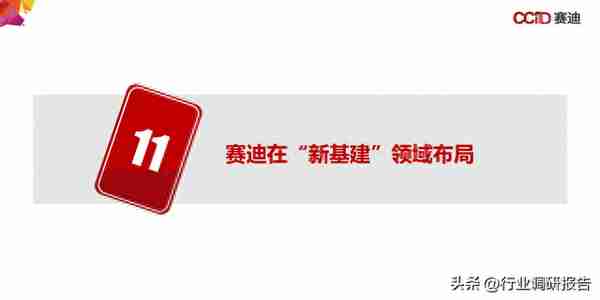 CCID 赛迪

11

赛迪在“新基建”领域布局

头条 @行业调研报告